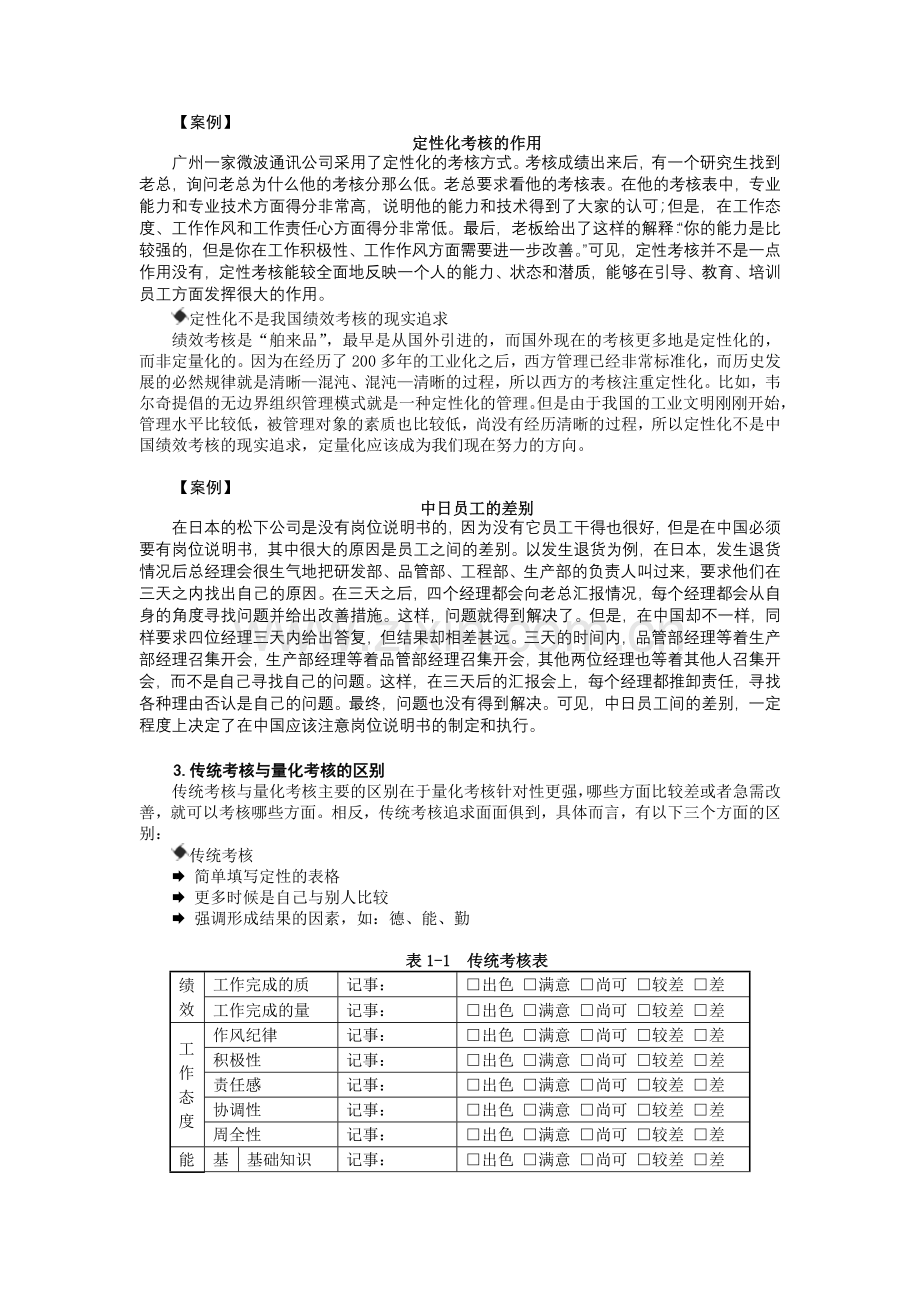 【案例】

定性化考核的作用

广州一家微波通讯公司采用了定性化的考核方式。考核成绩出来后，有一个研究生找到老总，询问老总为什么他的考核分那么低。老总要求看他的考核表。在他的考核表中，专业能力和专业技术方面得分非常高，说明他的能力和技术得到了大家的认可；但是，在工作态度、工作作风和工作责任心方面得分非常低。最后，老板给出了这样的解释：“你的能力是比较强的，但是你在工作积极性、工作作风方面需要进一步改善。”可见，定性考核并不是一点作用没有，定性考核能较全面地反映一个人的能力、状态和潜质，能够在引导、教育、培训员工方面发挥很大的作用。

◆定性化不是我国绩效考核的现实追求

绩效考核是“舶来品”，最早是从国外引进的，而国外现在的考核更多地是定性化的，而非定量化的。因为在经历了200多年的工业化之后，西方管理已经非常标准化，而历史发展的必然规律就是清晰—混沌、混沌—清晰的过程，所以西方的考核注重定性化。比如，韦尔奇提倡的无边界组织管理模式就是一种定性化的管理。但是由于我国的工业文明刚刚开始，管理水平比较低，被管理对象的素质也比较低，尚没有经历清晰的过程，所以定性化不是中国绩效考核的现实追求，定量化应该成为我们现在努力的方向。

【案例】

中日员工的差别

在日本的松下公司是没有岗位说明书的，因为没有它员工干得也很好，但是在中国必须要有岗位说明书，其中很大的原因是员工之间的差别。以发生退货为例，在日本，发生退货情况后总经理会很生气地把研发部、品管部、工程部、生产部的负责人叫过来，要求他们在三天之内找出自己的原因。在三天之后，四个经理都会向老总汇报情况，每个经理都会从自身的角度寻找问题并给出改善措施。这样，问题就得到解决了。但是，在中国却不一样，同样要求四位经理三天内给出答复，但结果却相差甚远。三天的时间内，品管部经理等着生产部经理召集开会，生产部经理等着品管部经理召集开会，其他两位经理也等着其他人召集开会，而不是自己寻找自己的问题。这样，在三天后的汇报会上，每个经理都推卸责任，寻找各种理由否认是自己的问题。最终，问题也没有得到解决。可见，中日员工间的差别，一定程度上决定了在中国应该注意岗位说明书的制定和执行。

3.传统考核与量化考核的区别

传统考核与量化考核主要的区别在于量化考核针对性更强，哪些方面比较差或者急需改善，就可以考核哪些方面。相反，传统考核追求面面俱到，具体而言，有以下三个方面的区别：

◆传统考核
➡ 简单填写定性的表格
➡ 更多时候是自己与别人比较
➡ 强调形成结果的因素，如：德、能、勤

表1-1 传统考核表

| 绩效 | 工作完成的质 |  | 记事： | ☐出色 ☐满意 ☐尚可 ☐较差 ☐差 |
|---|---|---|---|---|
|  | 工作完成的量 |  | 记事： | ☐出色 ☐满意 ☐尚可 ☐较差 ☐差 |
| 工作态度 | 作风纪律 |  | 记事： | ☐出色 ☐满意 ☐尚可 ☐较差 ☐差 |
|  | 积极性 |  | 记事： | ☐出色 ☐满意 ☐尚可 ☐较差 ☐差 |
|  | 责任感 |  | 记事： | ☐出色 ☐满意 ☐尚可 ☐较差 ☐差 |
|  | 协调性 |  | 记事： | ☐出色 ☐满意 ☐尚可 ☐较差 ☐差 |
|  | 周全性 |  | 记事： | ☐出色 ☐满意 ☐尚可 ☐较差 ☐差 |
| 能 | 基 | 基础知识 | 记事： | ☐出色 ☐满意 ☐尚可 ☐较差 ☐差 |